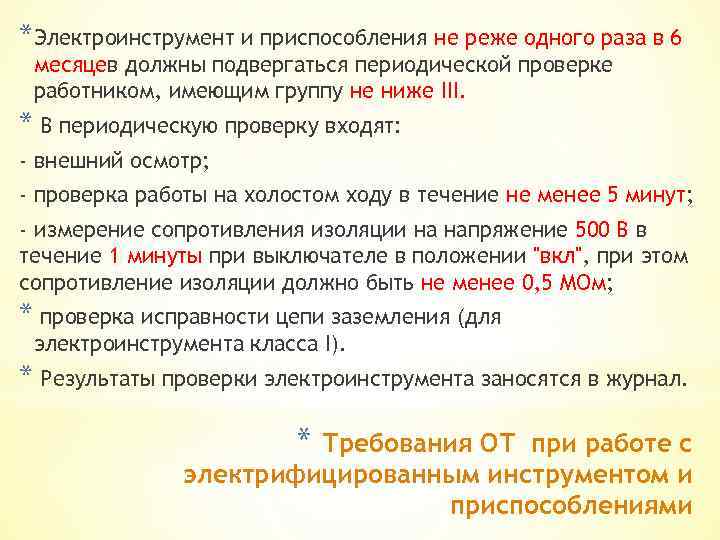 * Электроинструмент и приспособления не реже одного раза в 6 месяцев должны подвергаться периодической проверке работником, имеющим группу не ниже III.

* В периодическую проверку входят:

- внешний осмотр;

- проверка работы на холостом ходу в течение не менее 5 минут;

- измерение сопротивления изоляции на напряжение 500 В в течение 1 минуты при выключателе в положении "вкл", при этом сопротивление изоляции должно быть не менее 0,5 МОм;

* проверка исправности цепи заземления (для электроинструмента класса I).

* Результаты проверки электроинструмента заносятся в журнал.

* Требования ОТ при работе с электрифицированным инструментом и приспособлениями